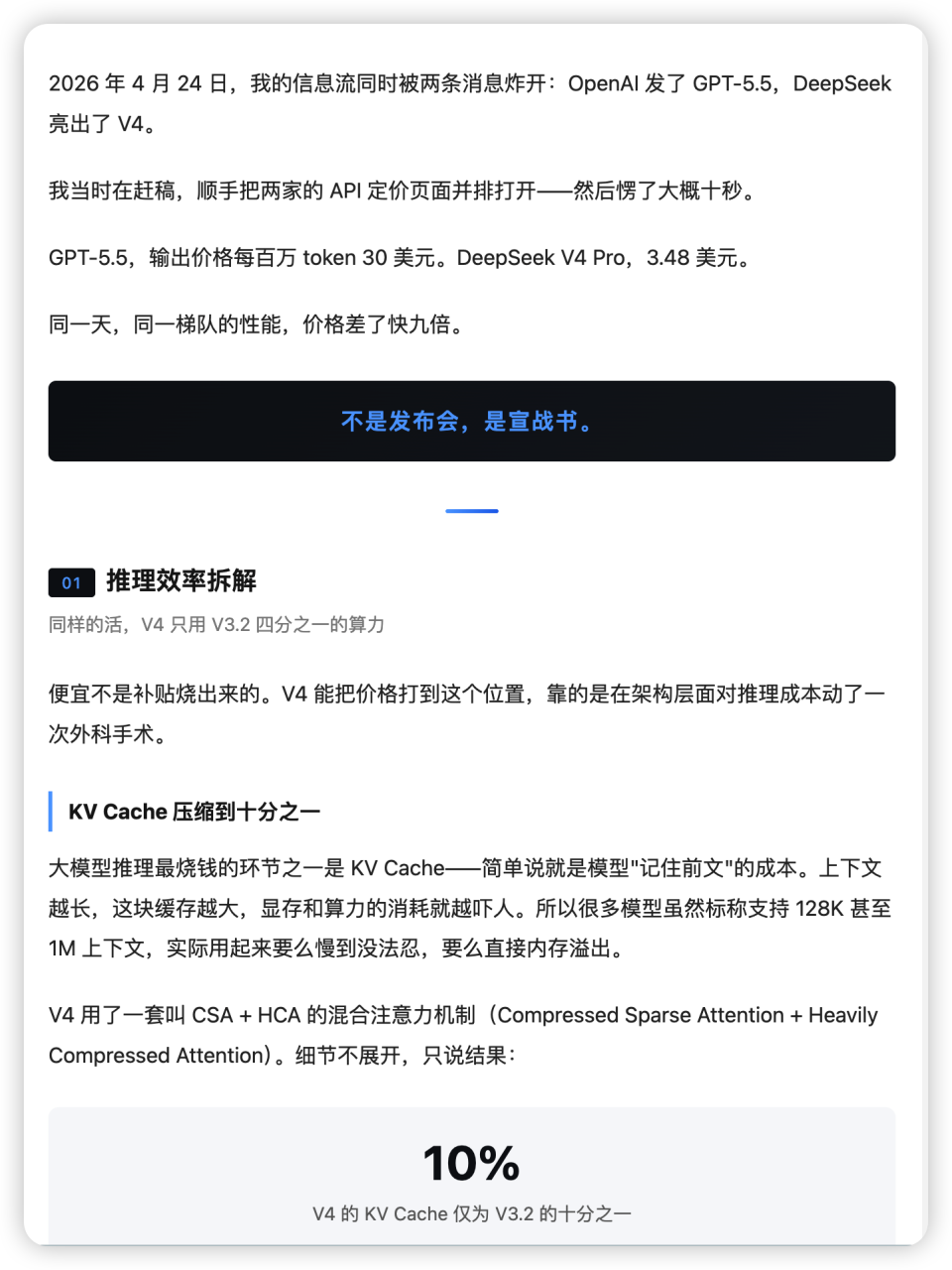 2026 年 4 月 24 日，我的信息流同时被两条消息炸开：OpenAI 发了 GPT-5.5，DeepSeek 亮出了 V4。

我当时在赶稿，顺手把两家的 API 定价页面并排打开——然后愣了大概十秒。

GPT-5.5，输出价格每百万 token 30 美元。DeepSeek V4 Pro，3.48 美元。

同一天，同一梯队的性能，价格差了快九倍。

不是发布会，是宣战书。

01 推理效率拆解

同样的活，V4 只用 V3.2 四分之一的算力

便宜不是补贴烧出来的。V4 能把价格打到这个位置，靠的是在架构层面对推理成本动了一次外科手术。

KV Cache 压缩到十分之一

大模型推理最烧钱的环节之一是 KV Cache——简单说就是模型"记住前文"的成本。上下文越长，这块缓存越大，显存和算力的消耗就越吓人。所以很多模型虽然标称支持 128K 甚至 1M 上下文，实际用起来要么慢到没法忍，要么直接内存溢出。

V4 用了一套叫 CSA + HCA 的混合注意力机制（Compressed Sparse Attention + Heavily Compressed Attention）。细节不展开，只说结果：

10%

V4 的 KV Cache 仅为 V3.2 的十分之一